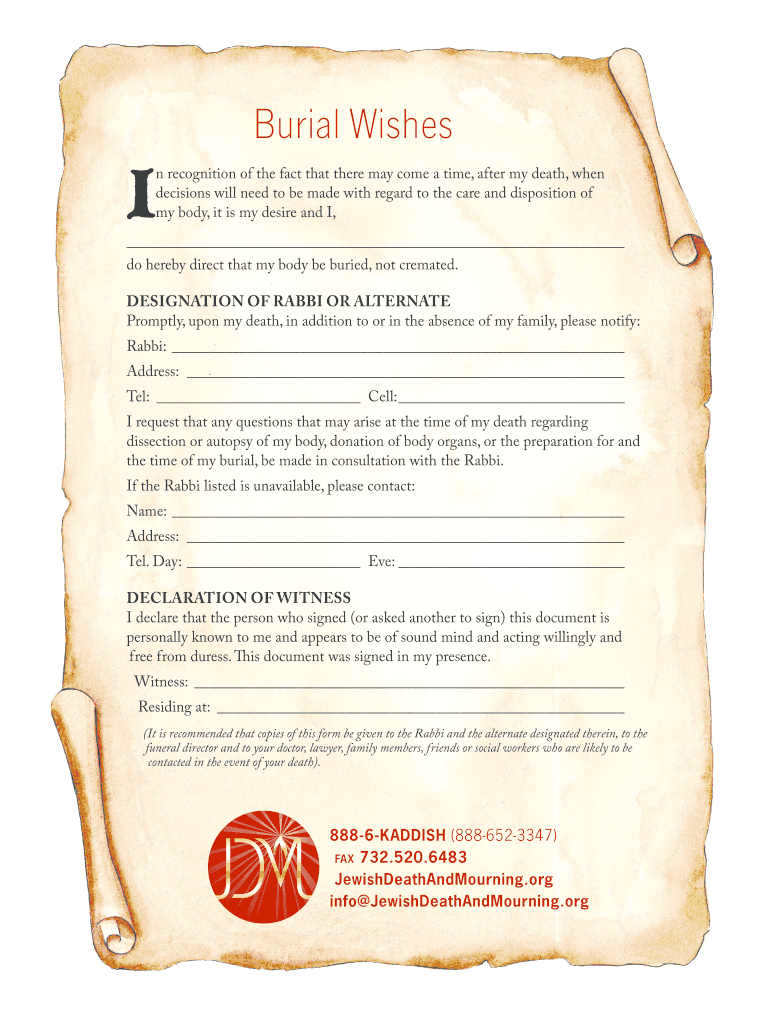 Burial Wishes

In recognition of the fact that there may come a time, after my death, when decisions will need to be made with regard to the care and disposition of my body, it is my desire and I,

____

do hereby direct that my body be buried, not cremated.

DESIGNATION OF RABBI OR ALTERNATE

Promptly, upon my death, in addition to or in the absence of my family, please notify:

Rabbi: ____

Address: ____

Tel: ____ Cell: ____

I request that any questions that may arise at the time of my death regarding dissection or autopsy of my body, donation of body organs, or the preparation for and the time of my burial, be made in consultation with the Rabbi.

If the Rabbi listed is unavailable, please contact:

Name: ____

Address: ____

Tel. Day: ____ Eve: ____

DECLARATION OF WITNESS

I declare that the person who signed (or asked another to sign) this document is personally known to me and appears to be of sound mind and acting willingly and free from duress. This document was signed in my presence.

Witness: ____

Residing at: ____

(It is recommended that copies of this form be given to the Rabbi and the alternate designated therein, to the funeral director and to your doctor, lawyer, family members, friends or social workers who are likely to be contacted in the event of your death).

JDM

888-6-KADDISH (888-652-3347)
FAX 732.520.6483
JewishDeathAndMourning.org
info@JewishDeathAndMourning.org